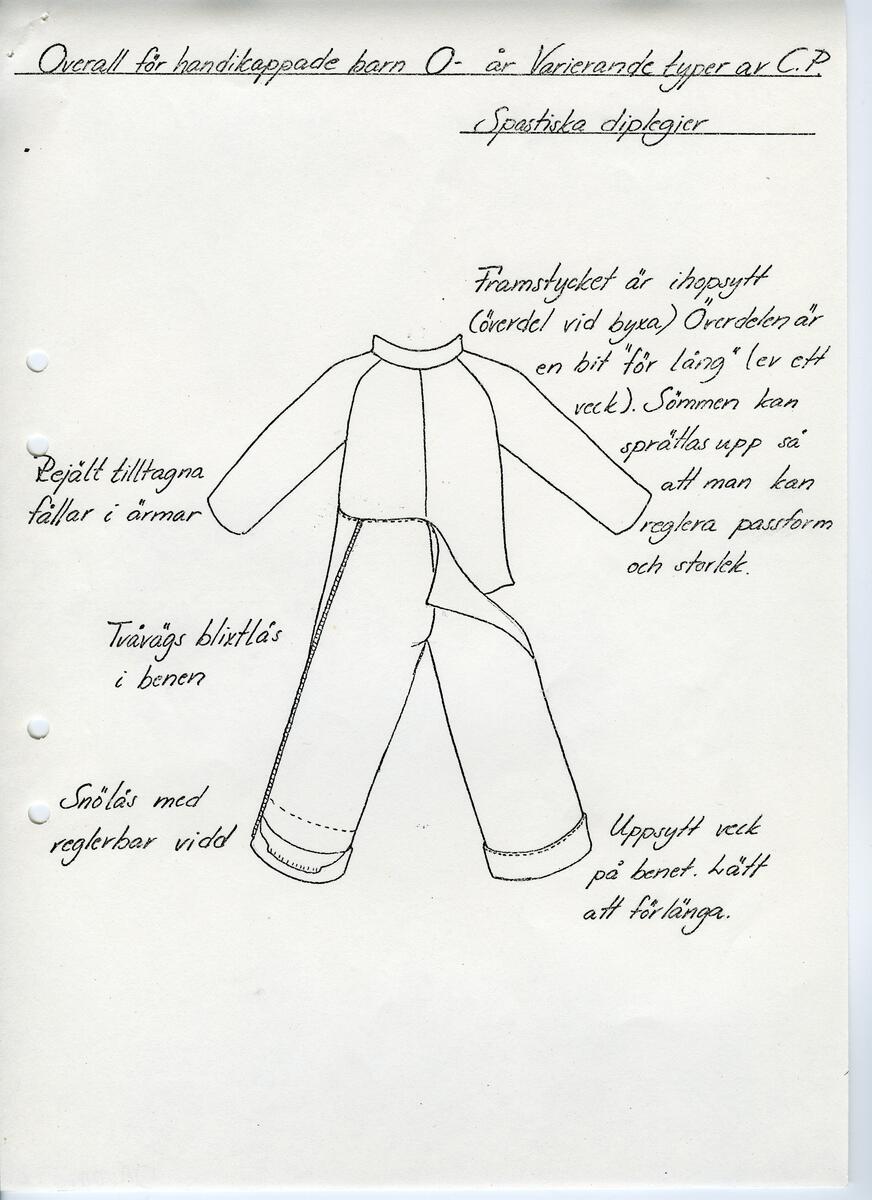 Overall för handikappade barn 0- år Varierande typer av C.P.

Spastiska diplegier

Framstycket är ihopsytt (överdel vid byxa) Överdelen är en bit "för lång" (ev ett veck). Sömmen kan sprättas upp så att man kan reglera passform och storlek.

Rejält tilltagna fållar i ärmar

Tvåvägs blixtlås i benen

Snölås med reglerbar vidd

Uppsytt veck på benet. Lätt att förlänga.